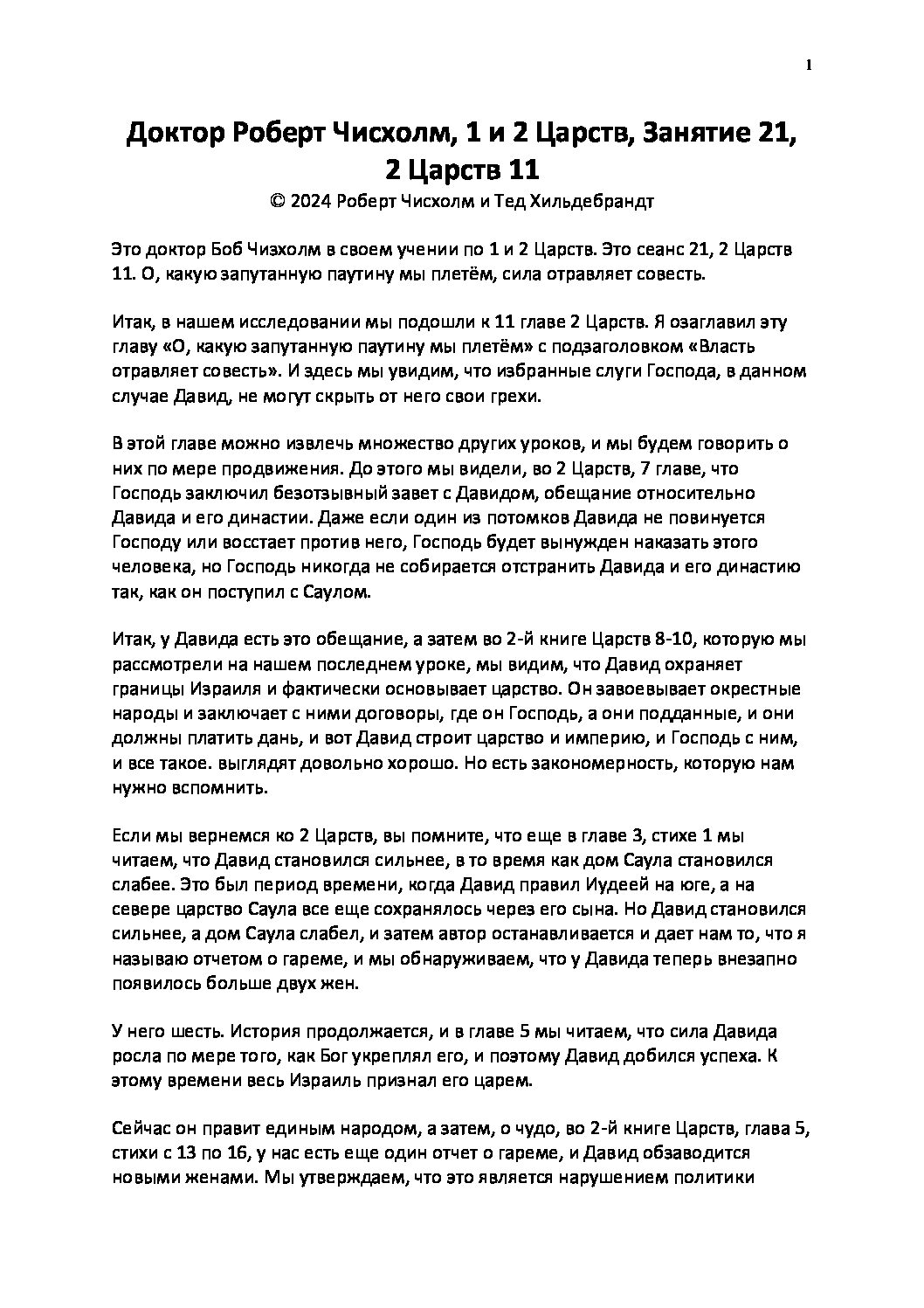 1

Доктор Роберт Чисхолм, 1 и 2 Царств, Занятие 21, 2 Царств 11

© 2024 Роберт Чисхолм и Тед Хильдебрандт

Это доктор Боб Чизхолм в своем учении по 1 и 2 Царств. Это сеанс 21, 2 Царств 11. О, какую запутанную паутину мы плетём, сила отравляет совесть.

Итак, в нашем исследовании мы подошли к 11 главе 2 Царств. Я озаглавил эту главу «О, какую запутанную паутину мы плетём» с подзаголовком «Власть отравляет совесть». И здесь мы увидим, что избранные слуги Господа, в данном случае Давид, не могут скрыть от него свои грехи.

В этой главе можно извлечь множество других уроков, и мы будем говорить о них по мере продвижения. До этого мы видели, во 2 Царств, 7 главе, что Господь заключил безотзывный завет с Давидом, обещание относительно Давида и его династии. Даже если один из потомков Давида не повинуется Господу или восстает против него, Господь будет вынужден наказать этого человека, но Господь никогда не собирается отстранить Давида и его династию так, как он поступил с Саулом.

Итак, у Давида есть это обещание, а затем во 2-й книге Царств 8-10, которую мы рассмотрели на нашем последнем уроке, мы видим, что Давид охраняет границы Израиля и фактически основывает царство. Он завоевывает окрестные народы и заключает с ними договоры, где он Господь, а они подданные, и они должны платить дань, и вот Давид строит царство и империю, и Господь с ним, и все такое. выглядят довольно хорошо. Но есть закономерность, которую нам нужно вспомнить.

Если мы вернемся ко 2 Царств, вы помните, что еще в главе 3, стихе 1 мы читаем, что Давид становился сильнее, в то время как дом Саула становился слабее. Это был период времени, когда Давид правил Иудеей на юге, а на севере царство Саула все еще сохранялось через его сына. Но Давид становился сильнее, а дом Саула слабел, и затем автор останавливается и дает нам то, что я называю отчетом о гареме, и мы обнаруживаем, что у Давида теперь внезапно появилось больше двух жен.

У него шесть. История продолжается, и в главе 5 мы читаем, что сила Давида росла по мере того, как Бог укреплял его, и поэтому Давид добился успеха. К этому времени весь Израиль признал его царем.

Сейчас он правит единым народом, а затем, о чудо, во 2-й книге Царств, глава 5, стихи с 13 по 16, у нас есть еще один отчет о гареме, и Давид обзаводится новыми женами. Мы утверждаем, что это является нарушением политики